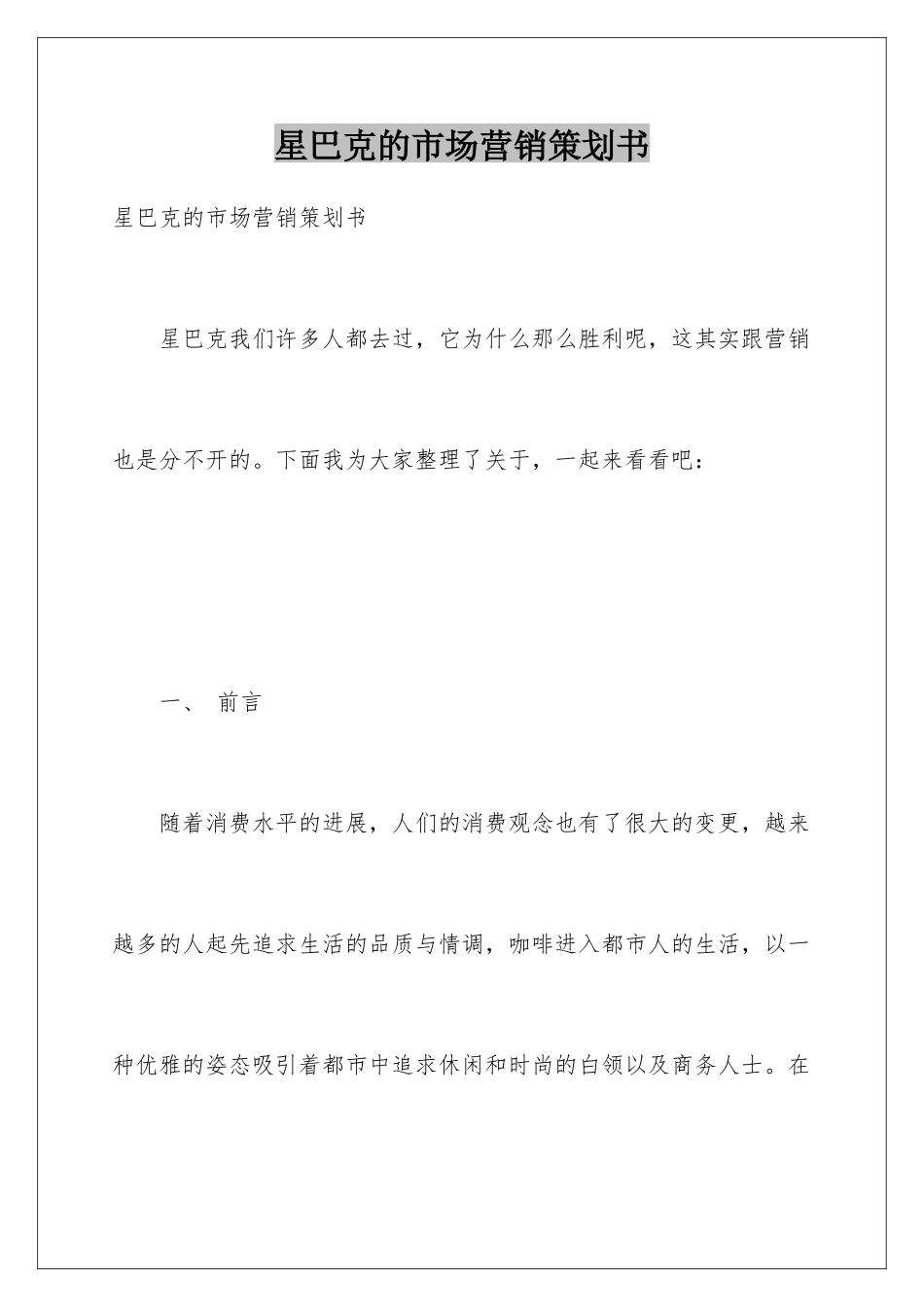 星巴克的市场营销策划书

星巴克的市场营销策划书

星巴克我们许多人都去过，它为什么那么胜利呢，这其实跟营销也是分不开的。下面我为大家整理了关于，一起来看看吧：

一、 前言

随着消费水平的进展，人们的消费观念也有了很大的变更，越来越多的人起先追求生活的品质与情调，咖啡进入都市人的生活，以一种优雅的姿态吸引着都市中追求休闲和时尚的白领以及商务人士。在